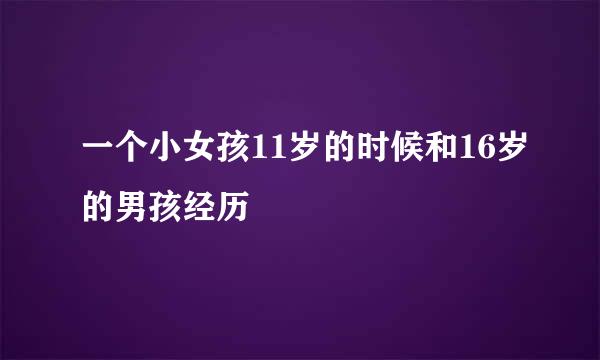 一个小女孩11岁的时候和16岁的男孩经历